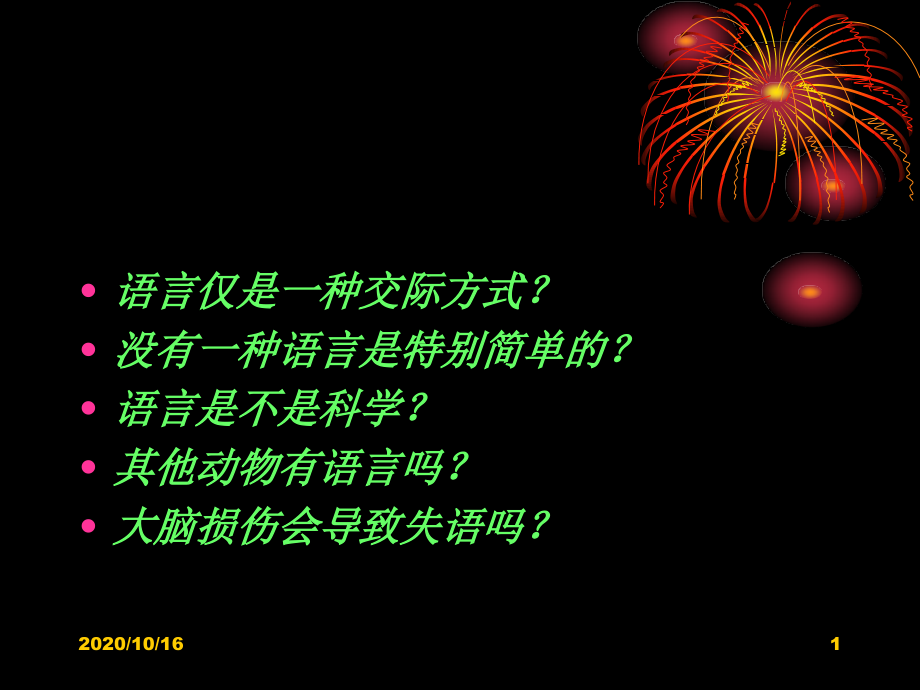 • 语言仅是一种交际方式？
• 没有一种语言是特别简单的？
• 语言是不是科学？
• 其他动物有语言吗？
• 大脑损伤会导致失语吗？

2020/10/16

1